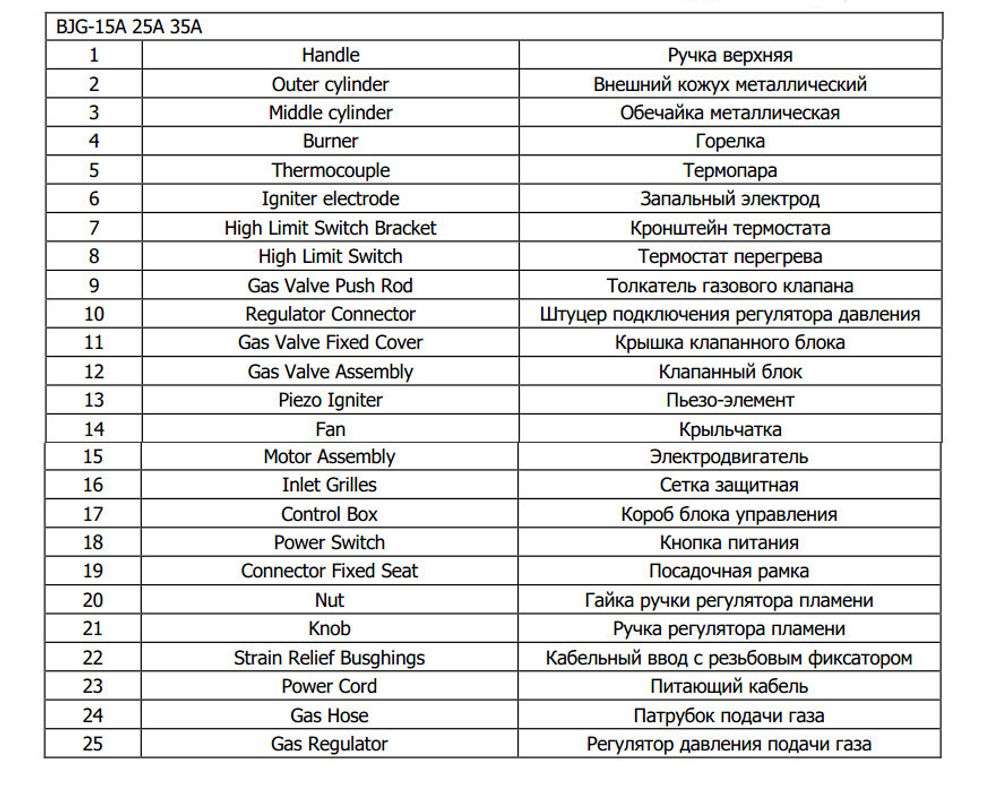 | BJG-15A 25A 35A | | |
|---|---|---|
| 1 | Handle | Ручка верхняя |
| 2 | Outer cylinder | Внешний кожух металлический |
| 3 | Middle cylinder | Обечайка металлическая |
| 4 | Burner | Горелка |
| 5 | Thermocouple | Термопара |
| 6 | Igniter electrode | Запальный электрод |
| 7 | High Limit Switch Bracket | Кронштейн термостата |
| 8 | High Limit Switch | Термостат перегрева |
| 9 | Gas Valve Push Rod | Толкатель газового клапана |
| 10 | Regulator Connector | Штуцер подключения регулятора давления |
| 11 | Gas Valve Fixed Cover | Крышка клапанного блока |
| 12 | Gas Valve Assembly | Клапанный блок |
| 13 | Piezo Igniter | Пьезо-элемент |
| 14 | Fan | Крыльчатка |
| 15 | Motor Assembly | Электродвигатель |
| 16 | Inlet Grilles | Сетка защитная |
| 17 | Control Box | Короб блока управления |
| 18 | Power Switch | Кнопка питания |
| 19 | Connector Fixed Seat | Посадочная рамка |
| 20 | Nut | Гайка ручки регулятора пламени |
| 21 | Knob | Ручка регулятора пламени |
| 22 | Strain Relief Busghings | Кабельный ввод с резьбовым фиксатором |
| 23 | Power Cord | Питающий кабель |
| 24 | Gas Hose | Патрубок подачи газа |
| 25 | Gas Regulator | Регулятор давления подачи газа |